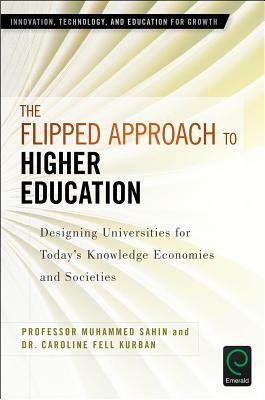 INNOVATION, TECHNOLOGY, AND EDUCATION FOR GROWTH

THE FLIPPED APPROACH TO HIGHER EDUCATION

Designing Universities for Today's Knowledge Economies and Societies

PROFESSOR MUHAMMED SAHIN and DR. CAROLINE FELL KURBAN

Emerald